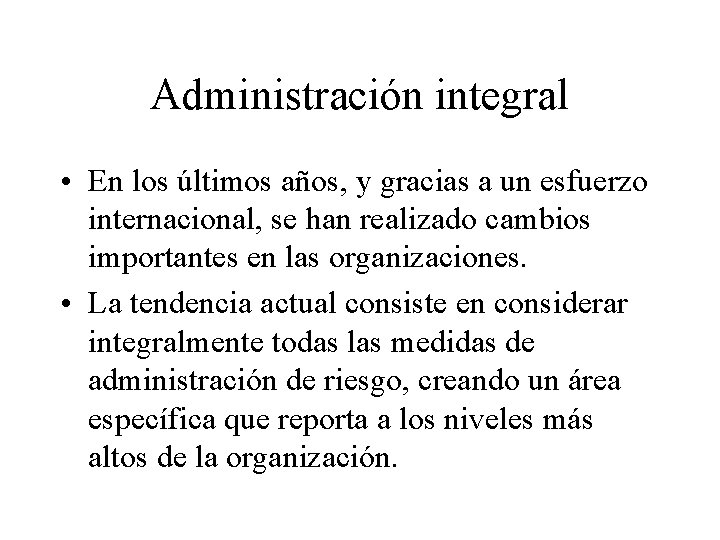 Administración integral

• En los últimos años, y gracias a un esfuerzo internacional, se han realizado cambios importantes en las organizaciones.

• La tendencia actual consiste en considerar integralmente todas las medidas de administración de riesgo, creando un área específica que reporta a los niveles más altos de la organización.